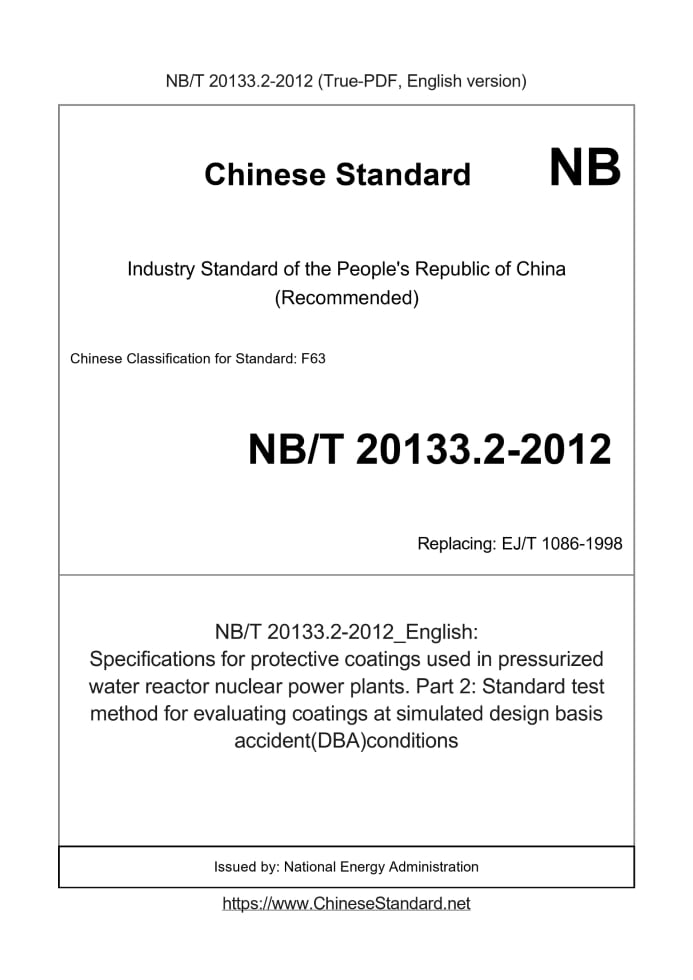 NB/T 20133.2-2012 (True-PDF, English version)

Chinese Standard NB

Industry Standard of the People's Republic of China (Recommended)

Chinese Classification for Standard: F63

NB/T 20133.2-2012

Replacing: EJ/T 1086-1998

NB/T 20133.2-2012_English: Specifications for protective coatings used in pressurized water reactor nuclear power plants. Part 2: Standard test method for evaluating coatings at simulated design basis accident(DBA)conditions

Issued by: National Energy Administration

https://www.ChineseStandard.net